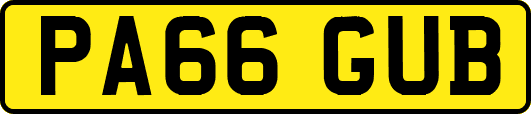 PA66 GUB